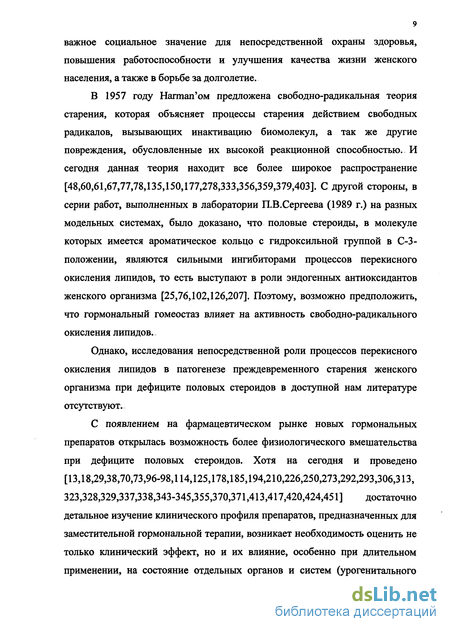 9

важное социальное значение для непосредственной охраны здоровья, повышения работоспособности и улучшения качества жизни женского населения, а также в борьбе за долголетие.

В 1957 году Harman'ом предложена свободно-радикальная теория старения, которая объясняет процессы старения действием свободных радикалов, вызывающих инактивацию биомолекул, а так же другие повреждения, обусловленные их высокой реакционной способностью. И сегодня данная теория находит все более широкое распространение [48,60,61,67,77,78,135,150,177,278,333,356,359,379,403]. С другой стороны, в серии работ, выполненных в лаборатории П.В.Сергеева (1989 г.) на разных модельных системах, было доказано, что половые стероиды, в молекуле которых имеется ароматическое кольцо с гидроксильной группой в С-3-положении, являются сильными ингибиторами процессов перекисного окисления липидов, то есть выступают в роли эндогенных антиоксидантов женского организма [25,76,102,126,207]. Поэтому, возможно предположить, что гормональный гомеостаз влияет на активность свободно-радикального окисления липидов.

Однако, исследования непосредственной роли процессов перекисного окисления липидов в патогенезе преждевременного старения женского организма при дефиците половых стероидов в доступной нам литературе отсутствуют.

С появлением на фармацевтическом рынке новых гормональных препаратов открылась возможность более физиологического вмешательства при дефиците половых стероидов. Хотя на сегодня и проведено [13,18,29,38,70,73,96-98,114,125,178,185,194,210,226,250,273,292,293,306,313, 323,328,329,337,338,343-345,355,370,371,413,417,420,424,451] достаточно детальное изучение клинического профиля препаратов, предназначенных для заместительной гормональной терапии, возникает необходимость оценить не только клинический эффект, но и их влияние, особенно при длительном применении, на состояние отдельных органов и систем (урогенитального

dsLib.net
библиотека диссертаций